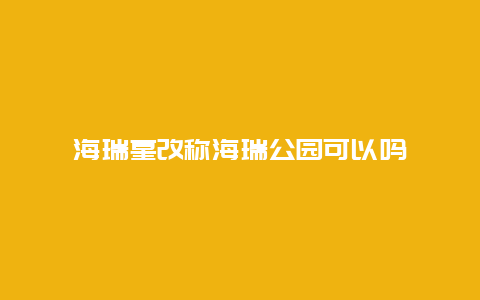 海瑞墓改称海瑞公园可以吗